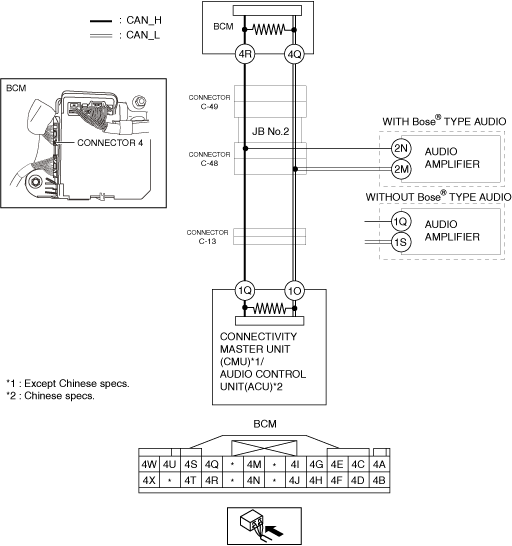 : CAN_H
: CAN_L

BCM

4R 4Q

BCM

CONNECTOR 4

CONNECTOR C-49

JB No.2

CONNECTOR C-48

CONNECTOR C-13

WITH Bose® TYPE AUDIO

2N
2M
AUDIO AMPLIFIER

WITHOUT Bose® TYPE AUDIO

1Q
1S
AUDIO AMPLIFIER

1Q 1O

CONNECTIVITY MASTER UNIT (CMU)*1/ AUDIO CONTROL UNIT(ACU)*2

*1 : Except Chinese specs.
*2 : Chinese specs.

BCM

| 4W | 4U | 4S | 4Q | * | 4M | * | 4I | 4G | 4E | 4C | 4A |
|---|---|---|---|---|---|---|---|---|---|---|---|
| 4X | * | 4T | 4R | * | 4N | * | 4J | 4H | 4F | 4D | 4B |